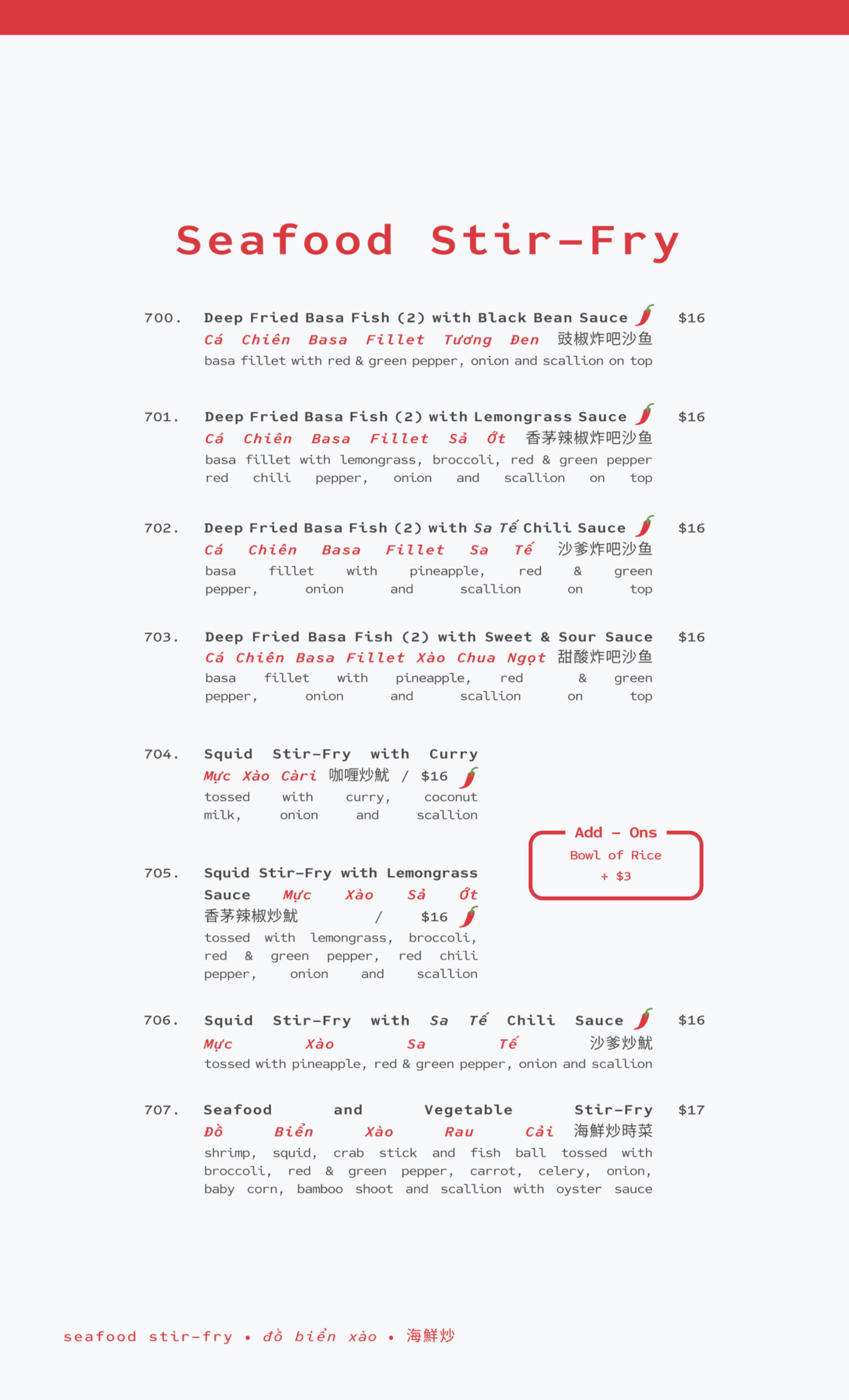 Seafood Stir-Fry

700. Deep Fried Basa Fish (2) with Black Bean Sauce $16
Cá Chiên Basa Fillet Tương Đen 豉椒炸吧沙鱼
basa fillet with red & green pepper, onion and scallion on top

701. Deep Fried Basa Fish (2) with Lemongrass Sauce $16
Cá Chiên Basa Fillet Sả Ớt 香茅辣椒炸吧沙鱼
basa fillet with lemongrass, broccoli, red & green pepper red chili pepper, onion and scallion on top

702. Deep Fried Basa Fish (2) with Sa Tế Chili Sauce $16
Cá Chiên Basa Fillet Sa Tế 沙爹炸吧沙鱼
basa fillet with pineapple, red & green pepper, onion and scallion on top

703. Deep Fried Basa Fish (2) with Sweet & Sour Sauce $16
Cá Chiên Basa Fillet Xào Chua Ngọt 甜酸炸吧沙鱼
basa fillet with pineapple, red & green pepper, onion and scallion on top

704. Squid Stir-Fry with Curry
Mực Xào Càri 咖喱炒魷 / $16
tossed with curry, coconut milk, onion and scallion

705. Squid Stir-Fry with Lemongrass Sauce Mực Xào Sả Ớt
香茅辣椒炒魷 / $16
tossed with lemongrass, broccoli, red & green pepper, red chili pepper, onion and scallion

Add - Ons
Bowl of Rice
+ $3

706. Squid Stir-Fry with Sa Tế Chili Sauce $16
Mực Xào Sa Tế 沙爹炒魷
tossed with pineapple, red & green pepper, onion and scallion

707. Seafood and Vegetable Stir-Fry $17
Đồ Biển Xào Rau Cải 海鮮炒時菜
shrimp, squid, crab stick and fish ball tossed with broccoli, red & green pepper, carrot, celery, onion, baby corn, bamboo shoot and scallion with oyster sauce

seafood stir-fry • đồ biển xào • 海鮮炒